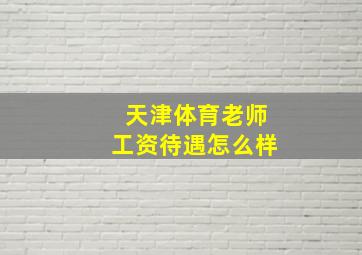 天津体育老师
工资待遇怎么样